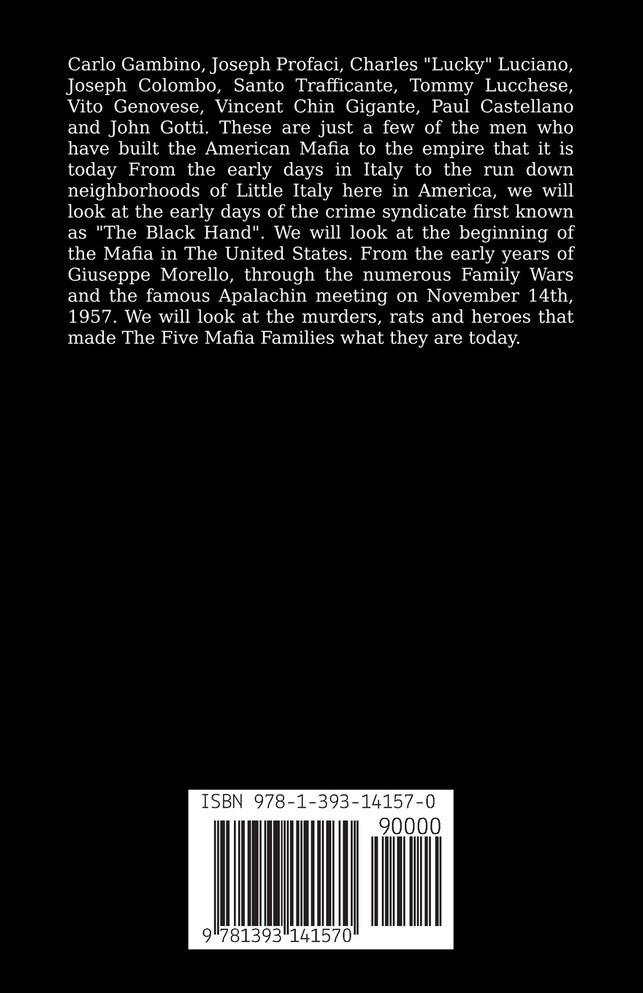 Carlo Gambino, Joseph Profaci, Charles "Lucky" Luciano, Joseph Colombo, Santo Trafficante, Tommy Lucchese, Vito Genovese, Vincent Chin Gigante, Paul Castellano and John Gotti. These are just a few of the men who have built the American Mafia to the empire that it is today From the early days in Italy to the run down neighborhoods of Little Italy here in America, we will look at the early days of the crime syndicate first known as "The Black Hand". We will look at the beginning of the Mafia in The United States. From the early years of Giuseppe Morello, through the numerous Family Wars and the famous Apalachin meeting on November 14th, 1957. We will look at the murders, rats and heroes that made The Five Mafia Families what they are today.

ISBN 978-1-393-14157-0

90000

9 781393 141570